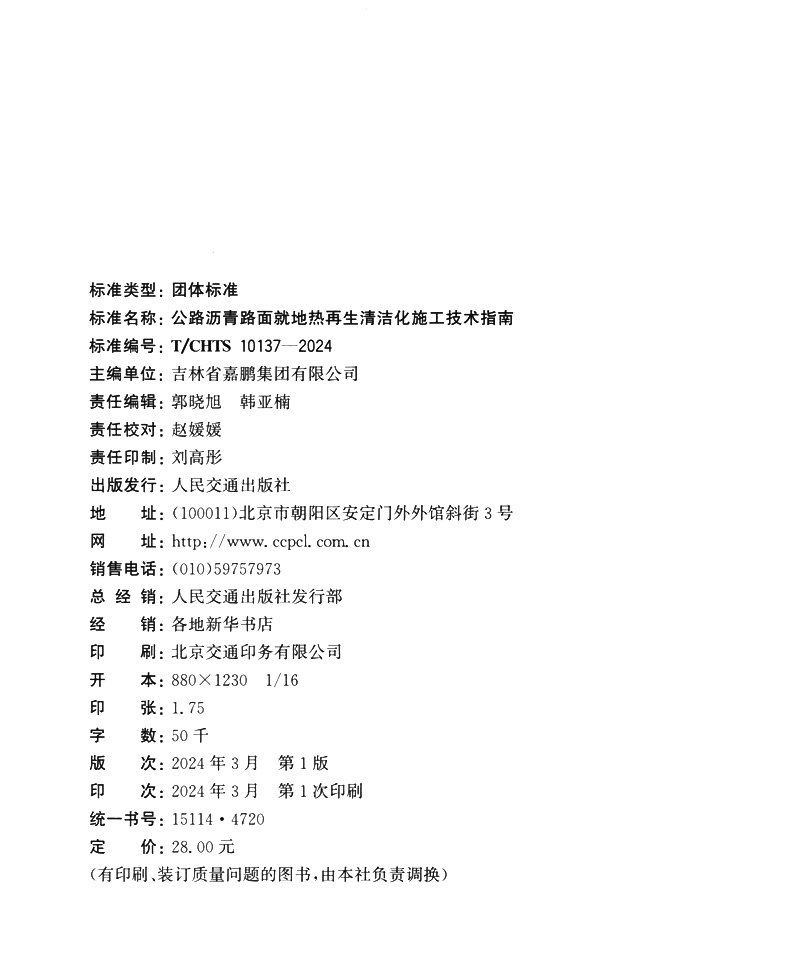 标准类型：团体标准
标准名称：公路沥青路面就地热再生清洁化施工技术指南
标准编号：T/CHTS 10137—2024
主编单位：吉林省嘉鹏集团有限公司
责任编辑：郭晓旭　韩亚楠
责任校对：赵媛媛
责任印制：刘高彤
出版发行：人民交通出版社
地　　址：(100011)北京市朝阳区安定门外外馆斜街3号
网　　址：http://www.ccpcl.com.cn
销售电话：(010)59757973
总 经 销：人民交通出版社发行部
经　　销：各地新华书店
印　　刷：北京交通印务有限公司
开　　本：880×1230　1/16
印　　张：1.75
字　　数：50千
版　　次：2024年3月　第1版
印　　次：2024年3月　第1次印刷
统一书号：15114·4720
定　　价：28.00元
(有印刷、装订质量问题的图书，由本社负责调换)